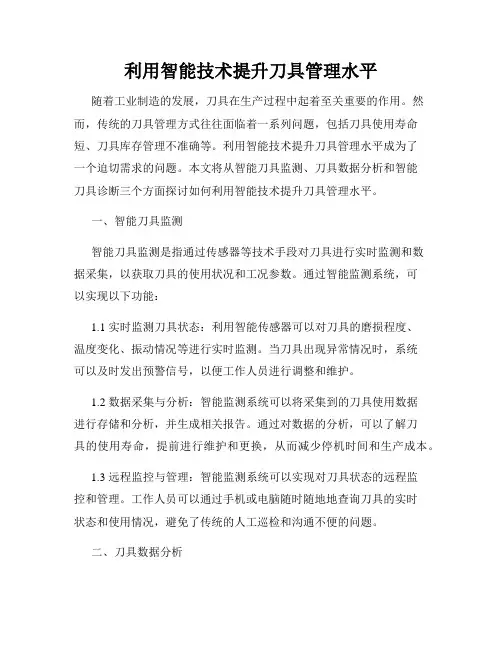 利用智能技术提升刀具管理水平

随着工业制造的发展，刀具在生产过程中起着至关重要的作用。然而，传统的刀具管理方式往往面临着一系列问题，包括刀具使用寿命短、刀具库存管理不准确等。利用智能技术提升刀具管理水平成为了一个迫切需求的问题。本文将从智能刀具监测、刀具数据分析和智能刀具诊断三个方面探讨如何利用智能技术提升刀具管理水平。

一、智能刀具监测

智能刀具监测是指通过传感器等技术手段对刀具进行实时监测和数据采集，以获取刀具的使用状况和工况参数。通过智能监测系统，可以实现以下功能：

1.1 实时监测刀具状态：利用智能传感器可以对刀具的磨损程度、温度变化、振动情况等进行实时监测。当刀具出现异常情况时，系统可以及时发出预警信号，以便工作人员进行调整和维护。

1.2 数据采集与分析：智能监测系统可以将采集到的刀具使用数据进行存储和分析，并生成相关报告。通过对数据的分析，可以了解刀具的使用寿命，提前进行维护和更换，从而减少停机时间和生产成本。

1.3 远程监控与管理：智能监测系统可以实现对刀具状态的远程监控和管理。工作人员可以通过手机或电脑随时随地地查询刀具的实时状态和使用情况，避免了传统的人工巡检和沟通不便的问题。

二、刀具数据分析